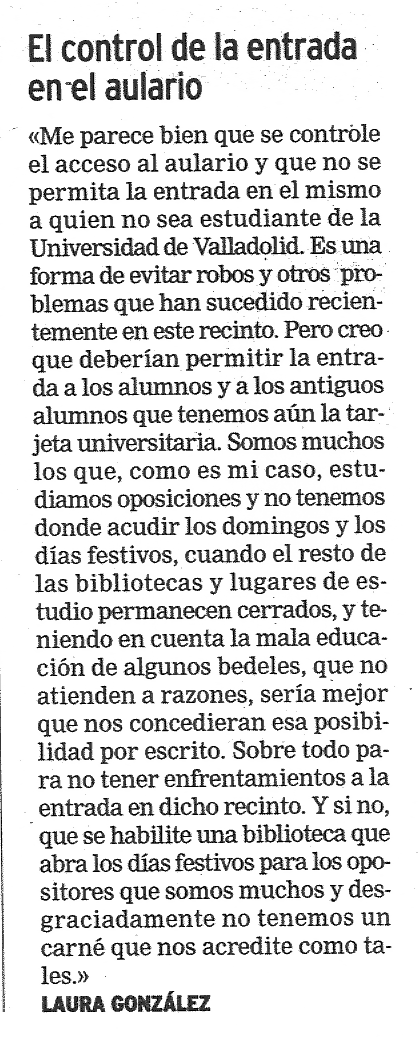 El control de la entrada en el aulario

«Me parece bien que se controle el acceso al aulario y que no se permita la entrada en el mismo a quien no sea estudiante de la Universidad de Valladolid. Es una forma de evitar robos y otros problemas que han sucedido recientemente en este recinto. Pero creo que deberían permitir la entrada a los alumnos y a los antiguos alumnos que tenemos aún la tarjeta universitaria. Somos muchos los que, como es mi caso, estudiamos oposiciones y no tenemos donde acudir los domingos y los días festivos, cuando el resto de las bibliotecas y lugares de estudio permanecen cerrados, y teniendo en cuenta la mala educación de algunos bedeles, que no atienden a razones, sería mejor que nos concedieran esa posibilidad por escrito. Sobre todo para no tener enfrentamientos a la entrada en dicho recinto. Y si no, que se habilite una biblioteca que abra los días festivos para los opositores que somos muchos y desgraciadamente no tenemos un carné que nos acredite como tales.»

LAURA GONZÁLEZ